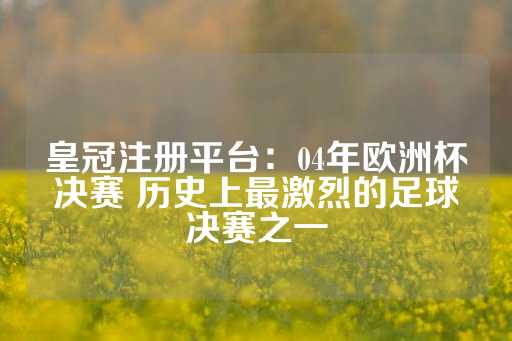 皇冠注册平台：04年欧洲杯决赛 历史上最激烈的足球决赛之一